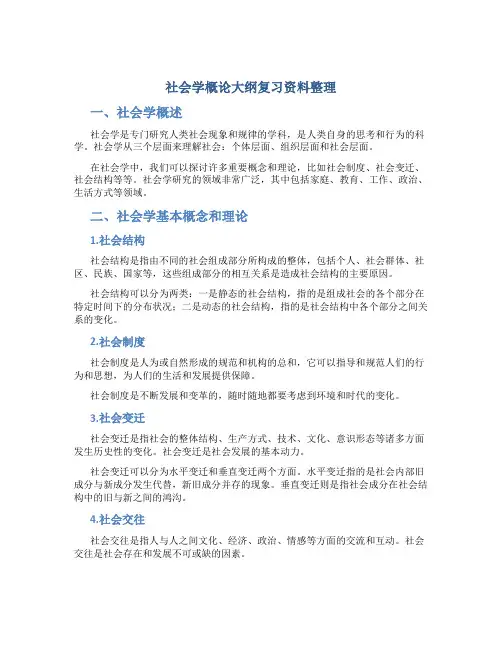 社会学概论大纲复习资料整理

一、社会学概述

社会学是专门研究人类社会现象和规律的学科，是人类自身的思考和行为的科学。社会学从三个层面来理解社会：个体层面、组织层面和社会层面。

在社会学中，我们可以探讨许多重要概念和理论，比如社会制度、社会变迁、社会结构等等。社会学研究的领域非常广泛，其中包括家庭、教育、工作、政治、生活方式等领域。

二、社会学基本概念和理论

1.社会结构

社会结构是指由不同的社会组成部分所构成的整体，包括个人、社会群体、社区、民族、国家等，这些组成部分的相互关系是造成社会结构的主要原因。

社会结构可以分为两类：一是静态的社会结构，指的是组成社会的各个部分在特定时间下的分布状况；二是动态的社会结构，指的是社会结构中各个部分之间关系的变化。

2.社会制度

社会制度是人为或自然形成的规范和机构的总和，它可以指导和规范人们的行为和思想，为人们的生活和发展提供保障。

社会制度是不断发展和变革的，随时随地都要考虑到环境和时代的变化。

3.社会变迁

社会变迁是指社会的整体结构、生产方式、技术、文化、意识形态等诸多方面发生历史性的变化。社会变迁是社会发展的基本动力。

社会变迁可以分为水平变迁和垂直变迁两个方面。水平变迁指的是社会内部旧成分与新成分发生代替，新旧成分并存的现象。垂直变迁则是指社会成分在社会结构中的旧与新之间的鸿沟。

4.社会交往

社会交往是指人与人之间文化、经济、政治、情感等方面的交流和互动。社会交往是社会存在和发展不可或缺的因素。